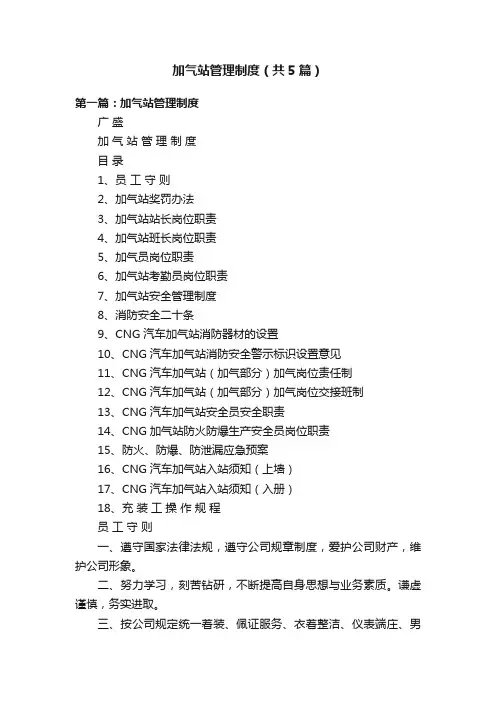 加气站管理制度（共5篇）

第一篇：加气站管理制度

广盛

加气站管理制度

目录

1、员工守则

2、加气站奖罚办法

3、加气站站长岗位职责

4、加气站班长岗位职责

5、加气员岗位职责

6、加气站考勤员岗位职责

7、加气站安全管理制度

8、消防安全二十条

9、CNG汽车加气站消防器材的设置

10、CNG汽车加气站消防安全警示标识设置意见

11、CNG汽车加气站（加气部分）加气岗位责任制

12、CNG汽车加气站（加气部分）加气岗位交接班制

13、CNG汽车加气站安全员安全职责

14、CNG加气站防火防爆生产安全员岗位职责

15、防火、防爆、防泄漏应急预案

16、CNG汽车加气站入站须知（上墙）

17、CNG汽车加气站入站须知（入册）

18、充装工操作规程

员工守则

一、遵守国家法律法规，遵守公司规章制度，爱护公司财产，维护公司形象。

二、努力学习，刻苦钻研，不断提高自身思想与业务素质。谦虚谨慎，务实进取。

三、按公司规定统一着装、佩证服务、衣着整洁、仪表端庄、男